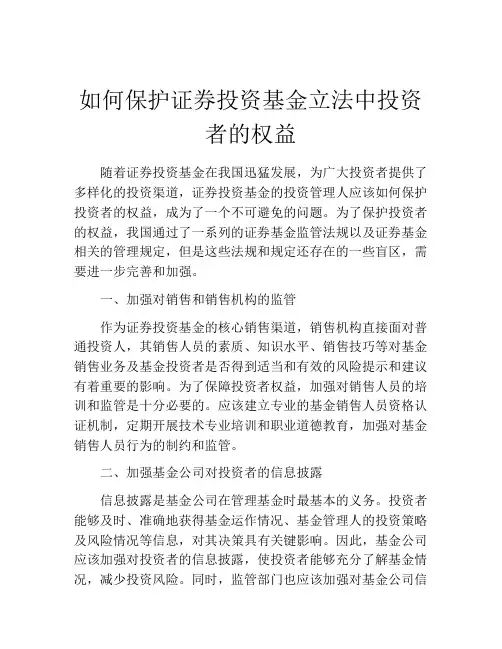 如何保护证券投资基金立法中投资者的权益

随着证券投资基金在我国迅猛发展，为广大投资者提供了多样化的投资渠道，证券投资基金的投资管理人应该如何保护投资者的权益，成为了一个不可避免的问题。为了保护投资者的权益，我国通过了一系列的证券基金监管法规以及证券基金相关的管理规定，但是这些法规和规定还存在的一些盲区，需要进一步完善和加强。

一、加强对销售和销售机构的监管

作为证券投资基金的核心销售渠道，销售机构直接面对普通投资人，其销售人员的素质、知识水平、销售技巧等对基金销售业务及基金投资者是否得到适当和有效的风险提示和建议有着重要的影响。为了保障投资者权益，加强对销售人员的培训和监管是十分必要的。应该建立专业的基金销售人员资格认证机制，定期开展技术专业培训和职业道德教育，加强对基金销售人员行为的制约和监管。

二、加强基金公司对投资者的信息披露

信息披露是基金公司在管理基金时最基本的义务。投资者能够及时、准确地获得基金运作情况、基金管理人的投资策略及风险情况等信息，对其决策具有关键影响。因此，基金公司应该加强对投资者的信息披露，使投资者能够充分了解基金情况，减少投资风险。同时，监管部门也应该加强对基金公司信